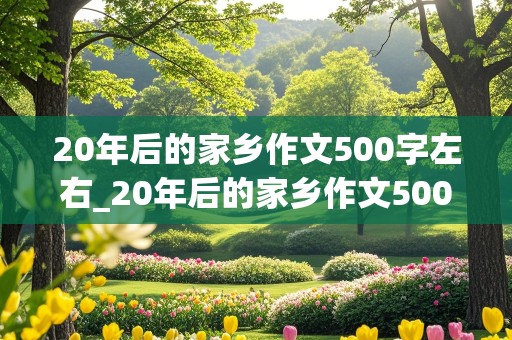 20年后的家乡作文500字左右_20年后的家乡作文500